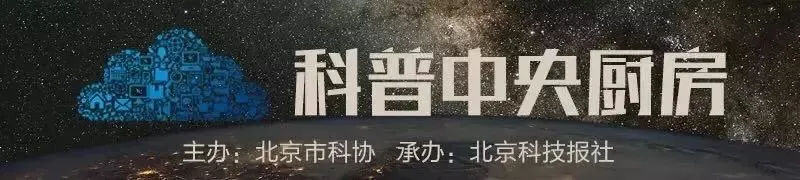 科普中央厨房

主办：北京市科协　承办：北京科技报社